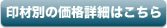 印材別の価格詳細はこちら